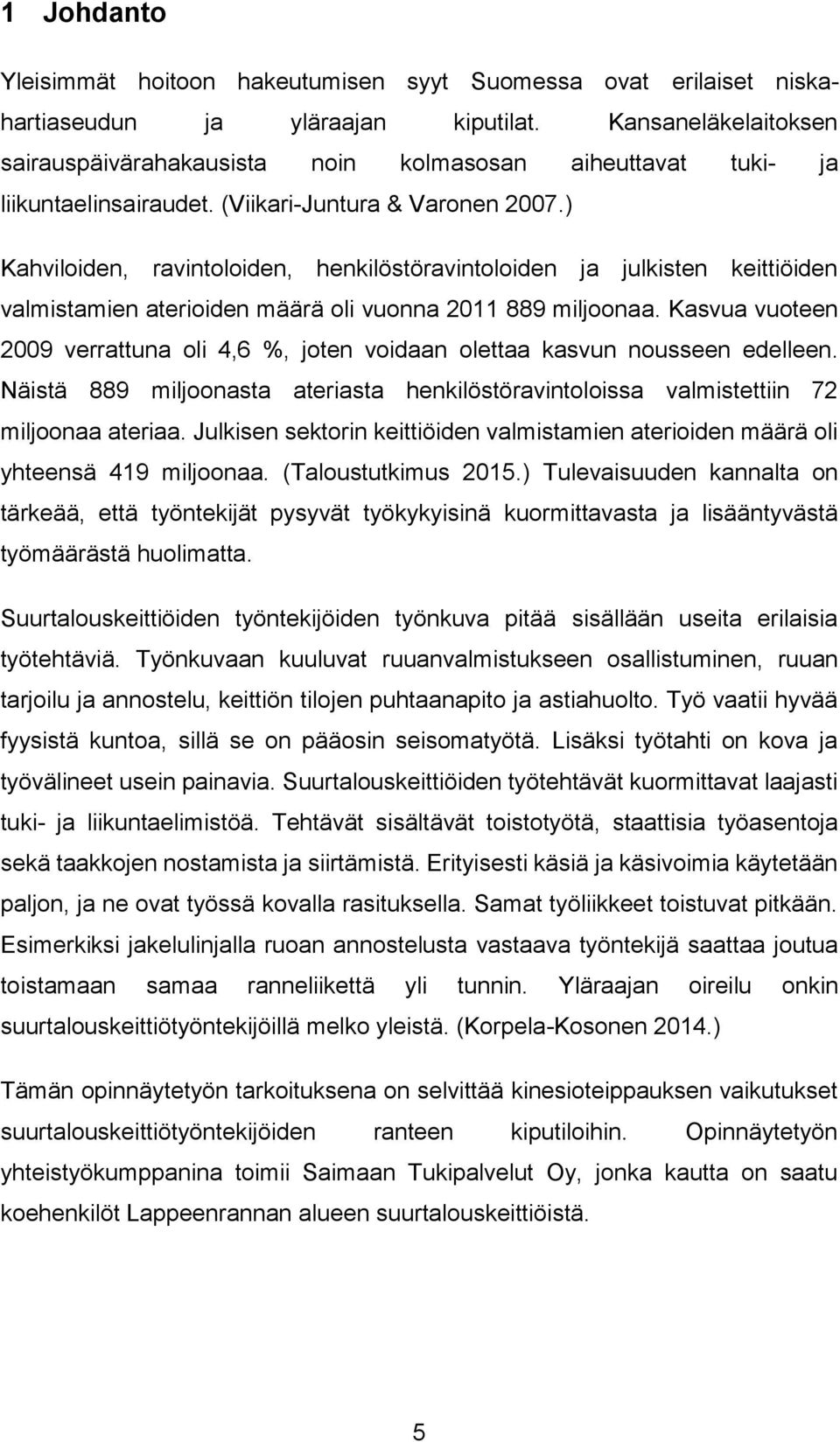 1 Johdanto

Yleisimmät hoitoon hakeutumisen syyt Suomessa ovat erilaiset niskahartiaseudun ja yläraajan kiputilat. Kansaneläkelaitoksen sairauspäivärahakausista noin kolmasosan aiheuttavat tuki- ja liikuntaelinsairaudet. (Viikari-Juntura & Varonen 2007.)

Kahviloiden, ravintoloiden, henkilöstöravintoloiden ja julkisten keittiöiden valmistamien aterioiden määrä oli vuonna 2011 889 miljoonaa. Kasvua vuoteen 2009 verrattuna oli 4,6 %, joten voidaan olettaa kasvun nousseen edelleen. Näistä 889 miljoonasta ateriasta henkilöstöravintoloissa valmistettiin 72 miljoonaa ateriaa. Julkisen sektorin keittiöiden valmistamien aterioiden määrä oli yhteensä 419 miljoonaa. (Taloustutkimus 2015.) Tulevaisuuden kannalta on tärkeää, että työntekijät pysyvät työkykyisinä kuormittavasta ja lisääntyvästä työmäärästä huolimatta.

Suurtalouskeittiöiden työntekijöiden työnkuva pitää sisällään useita erilaisia työtehtäviä. Työnkuvaan kuuluvat ruuanvalmistukseen osallistuminen, ruuan tarjoilu ja annostelu, keittiön tilojen puhtaanapito ja astiahuolto. Työ vaatii hyvää fyysistä kuntoa, sillä se on pääosin seisomatyötä. Lisäksi työtahti on kova ja työvälineet usein painavia. Suurtalouskeittiöiden työtehtävät kuormittavat laajasti tuki- ja liikuntaelimistöä. Tehtävät sisältävät toistotyötä, staattisia työasentoja sekä taakkojen nostamista ja siirtämistä. Erityisesti käsiä ja käsivoimia käytetään paljon, ja ne ovat työssä kovalla rasituksella. Samat työliikkeet toistuvat pitkään. Esimerkiksi jakelulinjalla ruoan annostelusta vastaava työntekijä saattaa joutua toistamaan samaa ranneliikettä yli tunnin. Yläraajan oireilu onkin suurtalouskeittiötyöntekijöillä melko yleistä. (Korpela-Kosonen 2014.)

Tämän opinnäytetyön tarkoituksena on selvittää kinesioteippauksen vaikutukset suurtalouskeittiötyöntekijöiden ranteen kiputiloihin. Opinnäytetyön yhteistyökumppanina toimii Saimaan Tukipalvelut Oy, jonka kautta on saatu koehenkilöt Lappeenrannan alueen suurtalouskeittiöistä.

5